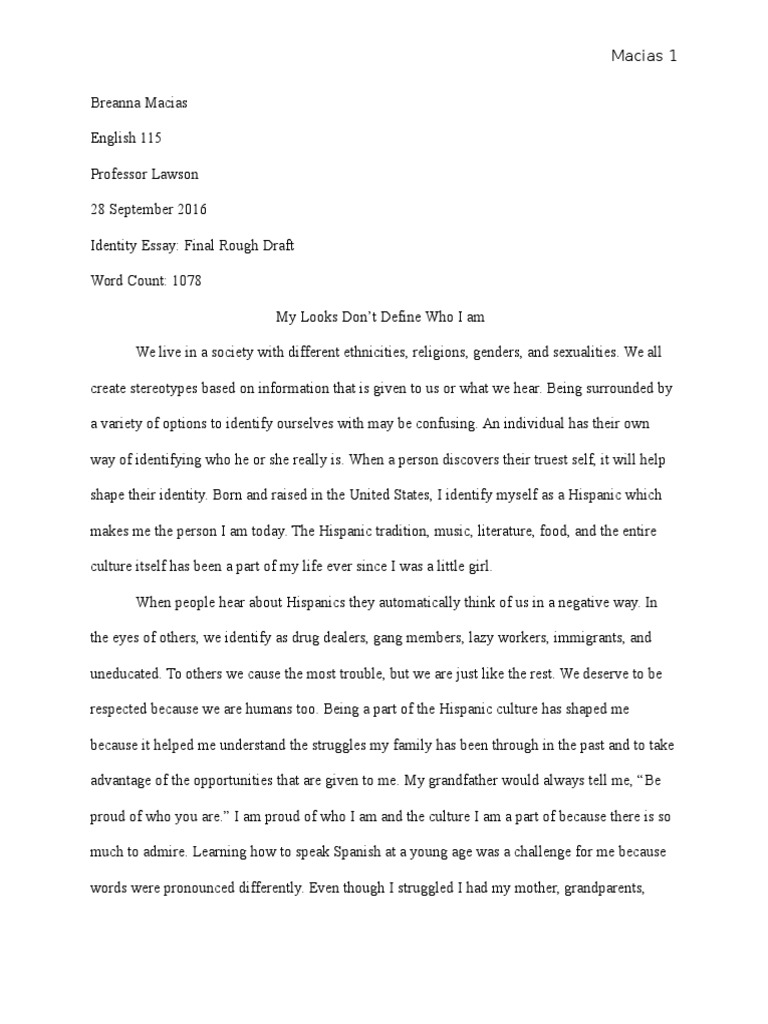 Macias 1

Breanna Macias

English 115

Professor Lawson

28 September 2016

Identity Essay: Final Rough Draft

Word Count: 1078

My Looks Don't Define Who I am

We live in a society with different ethnicities, religions, genders, and sexualities. We all create stereotypes based on information that is given to us or what we hear. Being surrounded by a variety of options to identify ourselves with may be confusing. An individual has their own way of identifying who he or she really is. When a person discovers their truest self, it will help shape their identity. Born and raised in the United States, I identify myself as a Hispanic which makes me the person I am today. The Hispanic tradition, music, literature, food, and the entire culture itself has been a part of my life ever since I was a little girl.

When people hear about Hispanics they automatically think of us in a negative way. In the eyes of others, we identify as drug dealers, gang members, lazy workers, immigrants, and uneducated. To others we cause the most trouble, but we are just like the rest. We deserve to be respected because we are humans too. Being a part of the Hispanic culture has shaped me because it helped me understand the struggles my family has been through in the past and to take advantage of the opportunities that are given to me. My grandfather would always tell me, "Be proud of who you are." I am proud of who I am and the culture I am a part of because there is so much to admire. Learning how to speak Spanish at a young age was a challenge for me because words were pronounced differently. Even though I struggled I had my mother, grandparents,